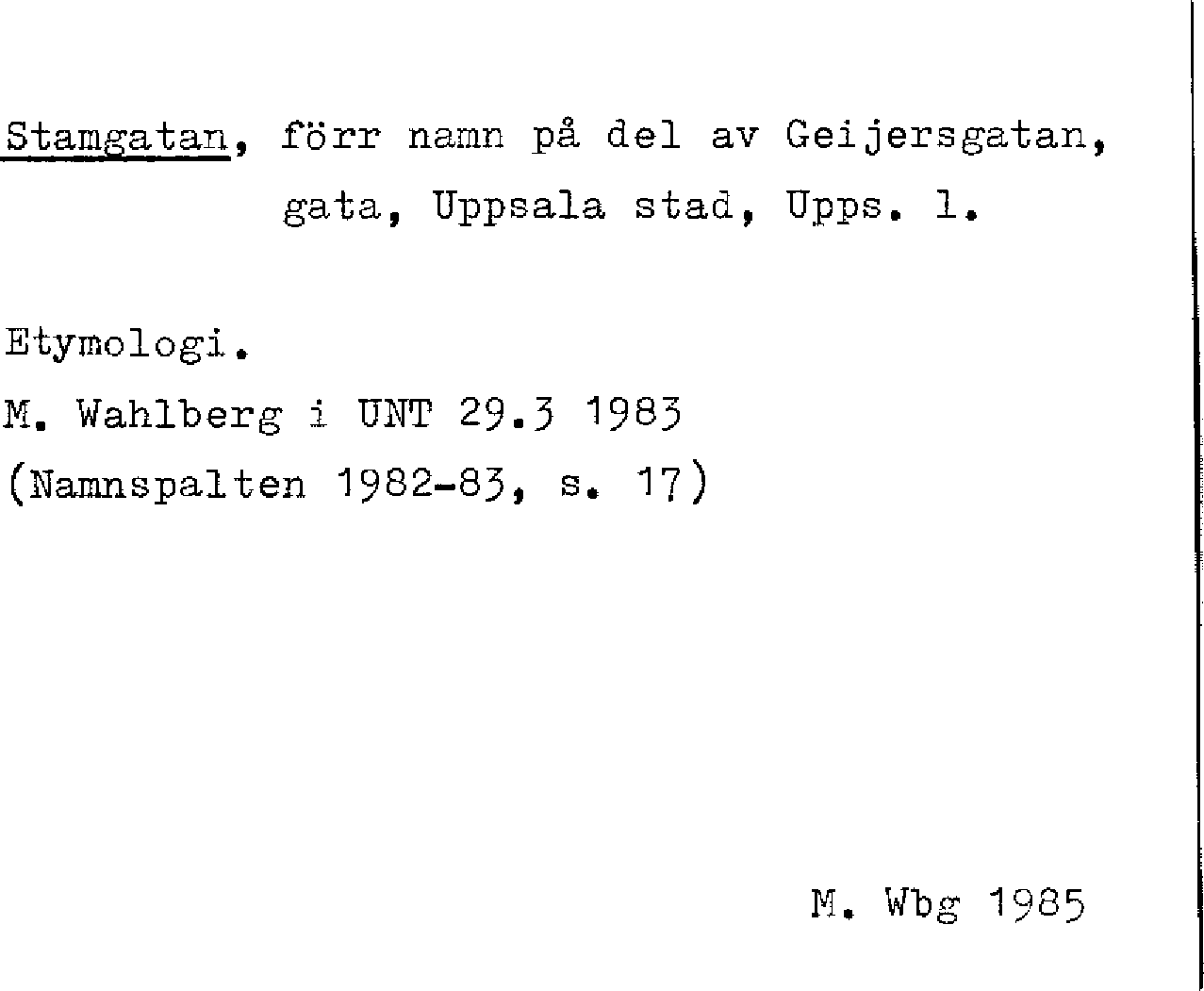 Stamgatan, förr namn på del av Geijersgatan, gata, Uppsala stad, Upps. l.

Etymologi.
M. Wahlberg i UNT 29.3 1983
(Namnspalten 1982-83, s. 17)

M. Wbg 1985